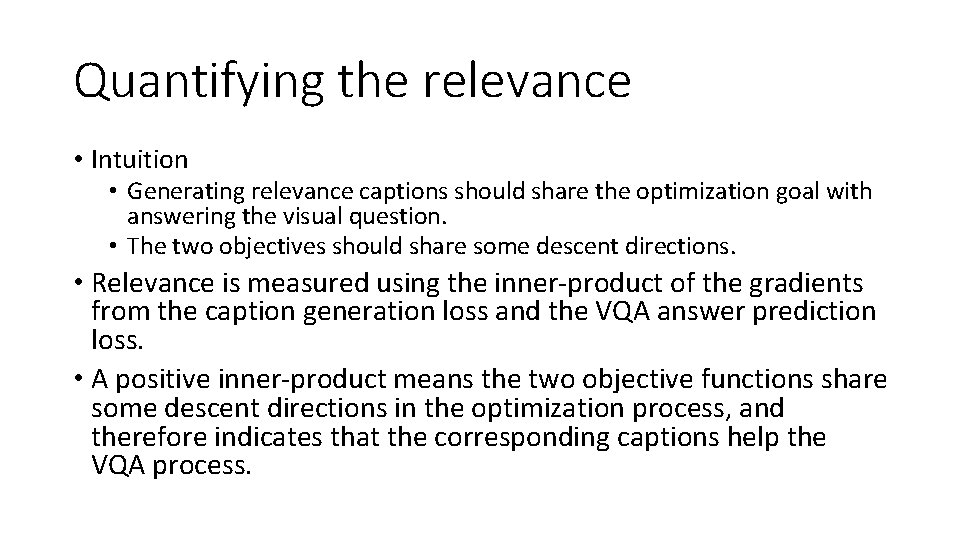 Quantifying the relevance

• Intuition
• Generating relevance captions should share the optimization goal with answering the visual question.
• The two objectives should share some descent directions.
• Relevance is measured using the inner-product of the gradients from the caption generation loss and the VQA answer prediction loss.
• A positive inner-product means the two objective functions share some descent directions in the optimization process, and therefore indicates that the corresponding captions help the VQA process.